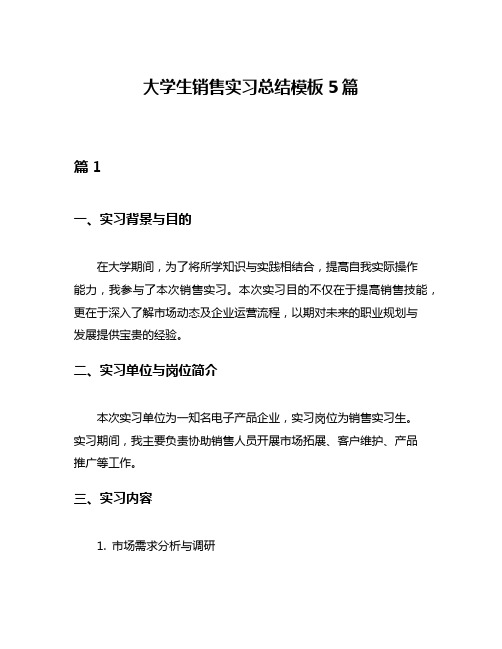 大学生销售实习总结模板 5 篇

篇 1

一、实习背景与目的

在大学期间，为了将所学知识与实践相结合，提高自我实际操作能力，我参与了本次销售实习。本次实习目的不仅在于提高销售技能，更在于深入了解市场动态及企业运营流程，以期对未来的职业规划与发展提供宝贵的经验。

二、实习单位与岗位简介

本次实习单位为一知名电子产品企业，实习岗位为销售实习生。实习期间，我主要负责协助销售人员开展市场拓展、客户维护、产品推广等工作。

三、实习内容

1. 市场需求分析与调研